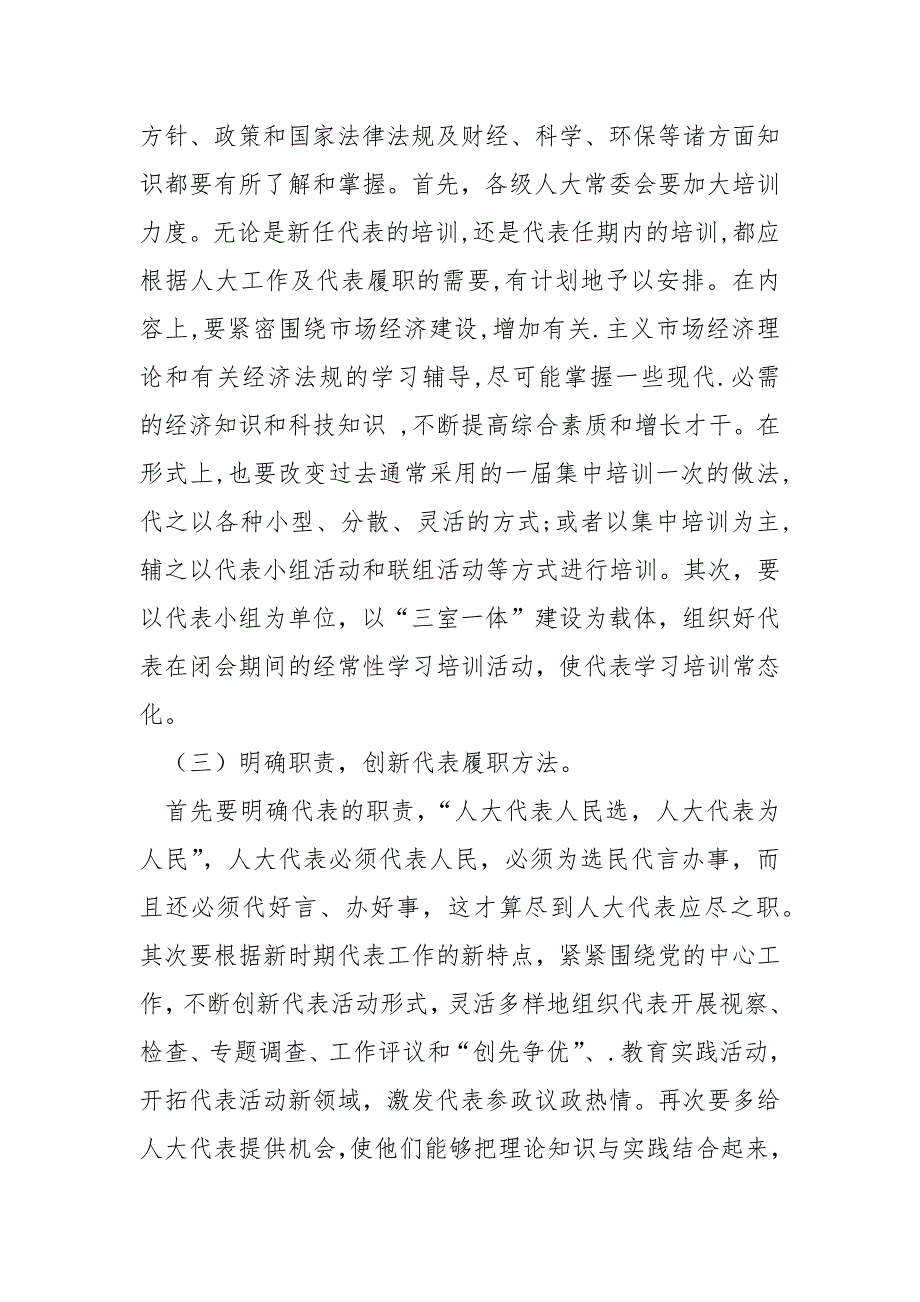 方针、政策和国家法律法规及财经、科学、环保等诸方面知识都要有所了解和掌握。首先，各级人大常委会要加大培训力度。无论是新任代表的培训,还是代表任期内的培训,都应根据人大工作及代表履职的需要,有计划地予以安排。在内容上,要紧密围绕市场经济建设,增加有关.主义市场经济理论和有关经济法规的学习辅导,尽可能掌握一些现代.必需的经济知识和科技知识 ,不断提高综合素质和增长才干。在形式上,也要改变过去通常采用的一届集中培训一次的做法,代之以各种小型、分散、灵活的方式;或者以集中培训为主,辅之以代表小组活动和联组活动等方式进行培训。其次，要以代表小组为单位，以“三室一体”建设为载体，组织好代表在闭会期间的经常性学习培训活动，使代表学习培训常态化。

（三）明确职责，创新代表履职方法。

首先要明确代表的职责，“人大代表人民选，人大代表为人民”，人大代表必须代表人民，必须为选民代言办事，而且还必须代好言、办好事，这才算尽到人大代表应尽之职。其次要根据新时期代表工作的新特点，紧紧围绕党的中心工作，不断创新代表活动形式，灵活多样地组织代表开展视察、检查、专题调查、工作评议和“创先争优”、.教育实践活动，开拓代表活动新领域，激发代表参政议政热情。再次要多给人大代表提供机会，使他们能够把理论知识与实践结合起来，